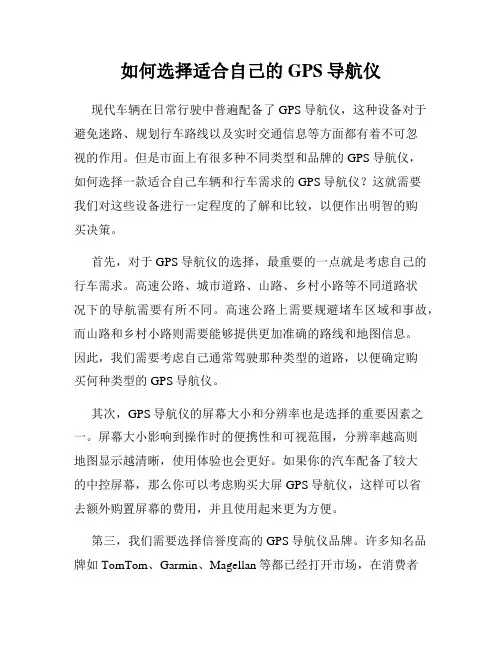 如何选择适合自己的 GPS 导航仪

现代车辆在日常行驶中普遍配备了 GPS 导航仪，这种设备对于避免迷路、规划行车路线以及实时交通信息等方面都有着不可忽视的作用。但是市面上有很多种不同类型和品牌的 GPS 导航仪，如何选择一款适合自己车辆和行车需求的 GPS 导航仪？这就需要我们对这些设备进行一定程度的了解和比较，以便作出明智的购买决策。

首先，对于 GPS 导航仪的选择，最重要的一点就是考虑自己的行车需求。高速公路、城市道路、山路、乡村小路等不同道路状况下的导航需要有所不同。高速公路上需要规避堵车区域和事故，而山路和乡村小路则需要能够提供更加准确的路线和地图信息。因此，我们需要考虑自己通常驾驶那种类型的道路，以便确定购买何种类型的 GPS 导航仪。

其次，GPS 导航仪的屏幕大小和分辨率也是选择的重要因素之一。屏幕大小影响到操作时的便携性和可视范围，分辨率越高则地图显示越清晰，使用体验也会更好。如果你的汽车配备了较大的中控屏幕，那么你可以考虑购买大屏 GPS 导航仪，这样可以省去额外购置屏幕的费用，并且使用起来更为方便。

第三，我们需要选择信誉度高的 GPS 导航仪品牌。许多知名品牌如 TomTom、Garmin、Magellan 等都已经打开市场，在消费者